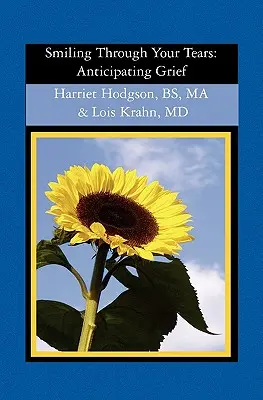 Smiling Through Your Tears: Anticipating Grief

Harriet Hodgson, BS, MA
& Lois Krahn, MD